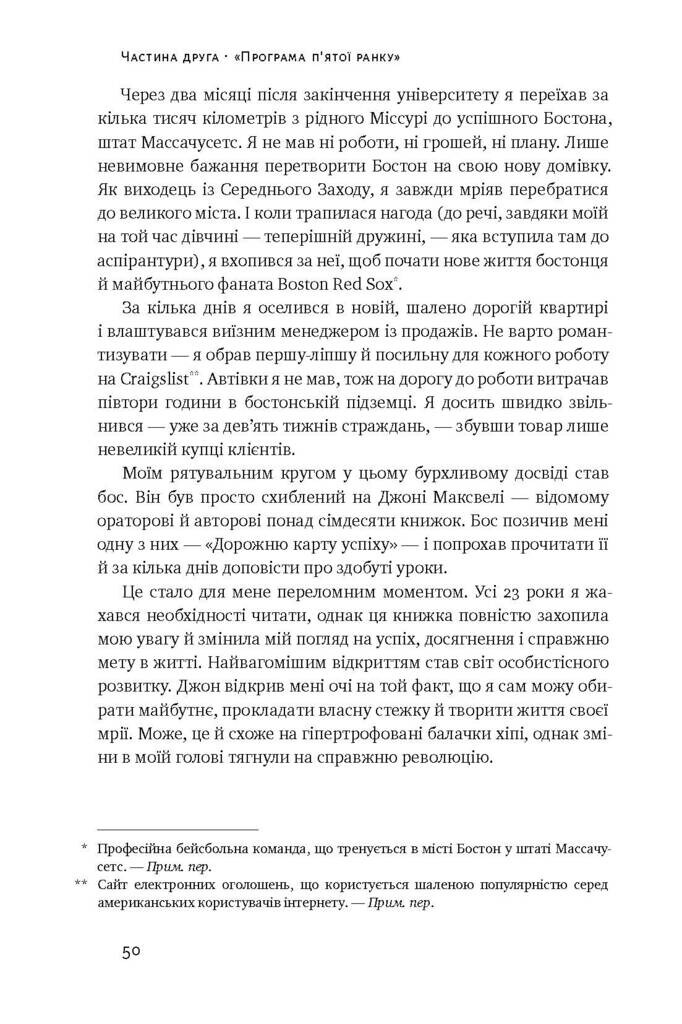 Частина друга · «Програма п'ятої ранку»

Через два місяці після закінчення університету я переїхав за кілька тисяч кілометрів з рідного Міссурі до успішного Бостона, штат Массачусетс. Я не мав ні роботи, ні грошей, ні плану. Лише невимовне бажання перетворити Бостон на свою нову домівку. Як виходець із Середнього Заходу, я завжди мріяв перебратися до великого міста. І коли трапилася нагода (до речі, завдяки моїй на той час дівчині — теперішній дружині, — яка вступила там до аспірантури), я вхопився за неї, щоб почати нове життя бостонця й майбутнього фаната Boston Red Sox*.

За кілька днів я оселився в новій, шалено дорогій квартирі і влаштувався виїзним менеджером із продажів. Не варто романтизувати — я обрав першу-ліпшу й посильну для кожного роботу на Craigslist**. Автівки я не мав, тож на дорогу до роботи витрачав півтори години в бостонській підземці. Я досить швидко звільнився — уже за дев'ять тижнів страждань, — збувши товар лише невеликій купці клієнтів.

Моїм рятувальним кругом у цьому бурхливому досвіді став бос. Він був просто схиблений на Джоні Максвелі — відомому ораторові й авторові понад сімдесяти книжок. Бос позичив мені одну з них — «Дорожню карту успіху» — і попрохав прочитати її й за кілька днів доповісти про здобуті уроки.

Це стало для мене переломним моментом. Усі 23 роки я жахався необхідності читати, однак ця книжка повністю захопила мою увагу й змінила мій погляд на успіх, досягнення і справжню мету в житті. Найвагомішим відкриттям став світ особистісного розвитку. Джон відкрив мені очі на той факт, що я сам можу обирати майбутнє, прокладати власну стежку й творити життя своєї мрії. Може, це й схоже на гіпертрофовані балачки хіпі, однак зміни в моїй голові тягнули на справжню революцію.

* Професійна бейсбольна команда, що тренується в місті Бостон у штаті Массачусетс. — Прим. пер.
** Сайт електронних оголошень, що користується шаленою популярністю серед американських користувачів інтернету. — Прим. пер.

50